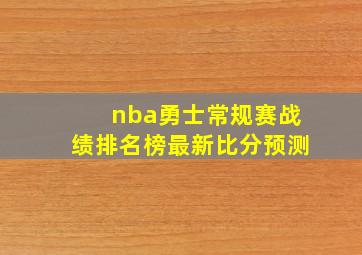 nba勇士常规赛战绩排名榜最新比分预测